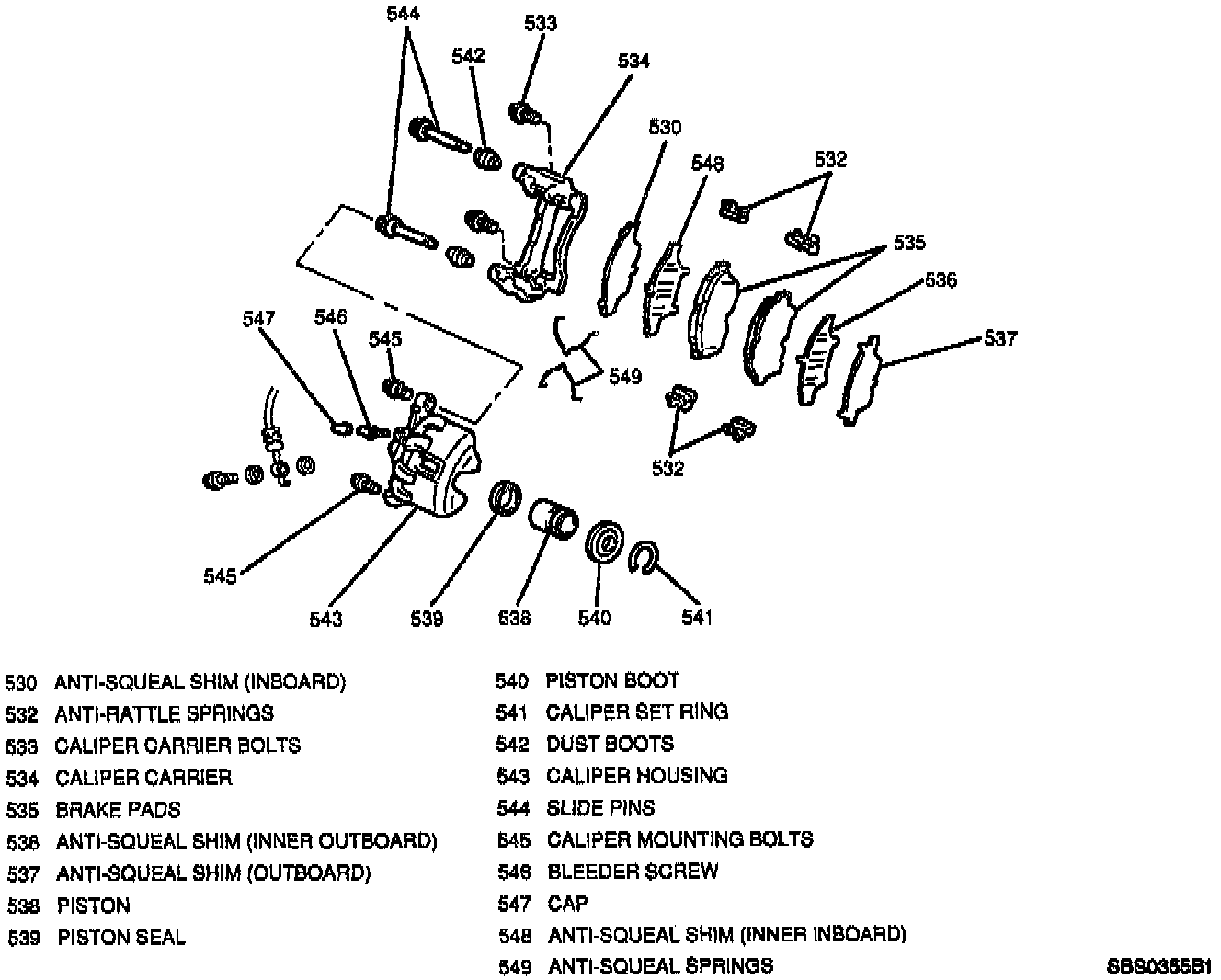 544
533
542
534
530
548
532
535
536
537
547
546
545
549
532
545
543
539
538
540
541

530 ANTI-SQUEAL SHIM (INBOARD)
532 ANTI-RATTLE SPRINGS
533 CALIPER CARRIER BOLTS
534 CALIPER CARRIER
535 BRAKE PADS
536 ANTI-SQUEAL SHIM (INNER OUTBOARD)
537 ANTI-SQUEAL SHIM (OUTBOARD)
538 PISTON
539 PISTON SEAL

540 PISTON BOOT
541 CALIPER SET RING
542 DUST BOOTS
543 CALIPER HOUSING
544 SLIDE PINS
545 CALIPER MOUNTING BOLTS
546 BLEEDER SCREW
547 CAP
548 ANTI-SQUEAL SHIM (INNER INBOARD)
549 ANTI-SQUEAL SPRINGS

SBS0355B1